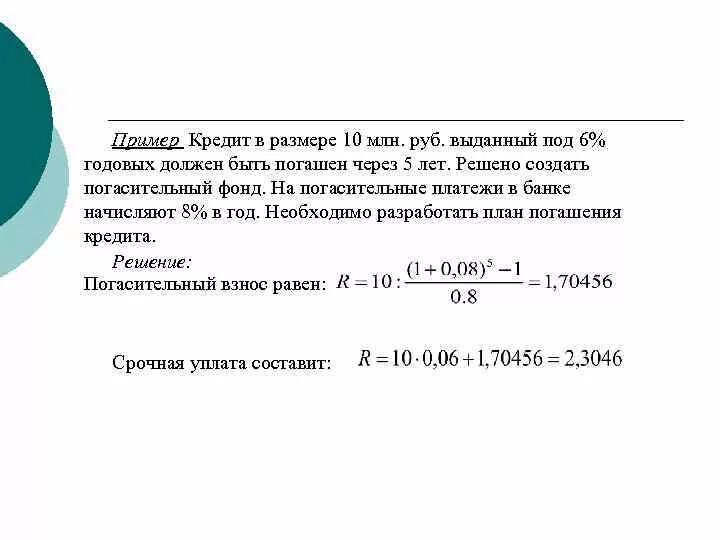 Пример Кредит в размере 10 млн. руб. выданный под 6% годовых должен быть погашен через 5 лет. Решено создать погасительный фонд. На погасительные платежи в банке начисляют 8% в год. Необходимо разработать план погашения кредита.

Решение:
Погасительный взнос равен: $R = 10 : \frac{(1+0,08)^5 - 1}{0.8} = 1,70456$

Срочная уплата составит: $R = 10 \cdot 0,06 + 1,70456 = 2,3046$